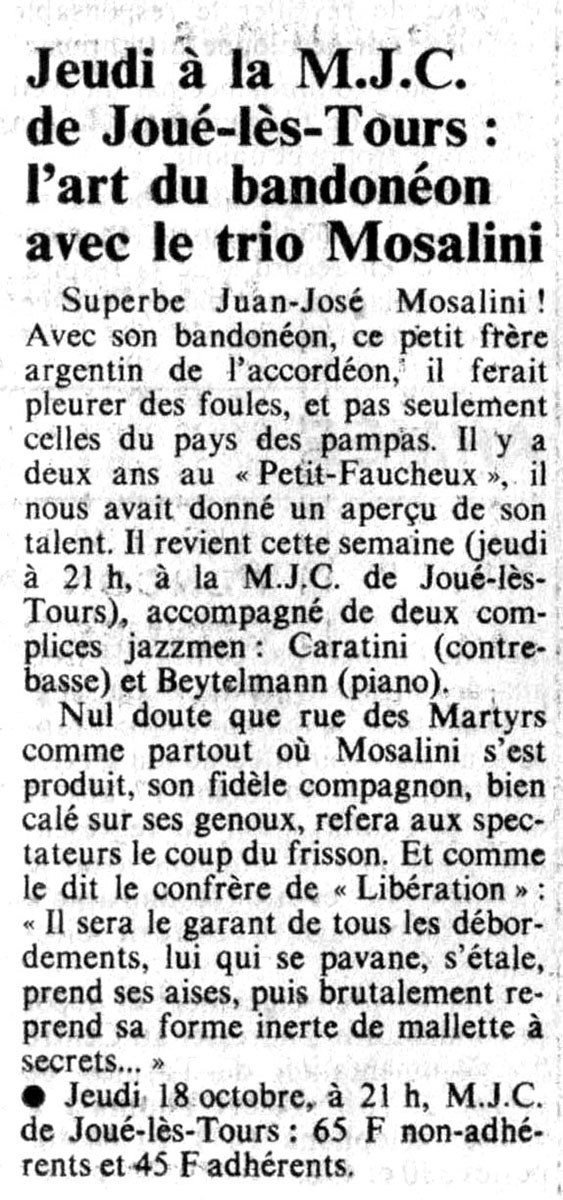 Jeudi à la M.J.C. de Joué-lès-Tours : l'art du bandonéon avec le trio Mosalini

Superbe Juan-José Mosalini ! Avec son bandonéon, ce petit frère argentin de l'accordéon, il ferait pleurer des foules, et pas seulement celles du pays des pampas. Il y a deux ans au « Petit-Faucheux », il nous avait donné un aperçu de son talent. Il revient cette semaine (jeudi à 21 h, à la M.J.C. de Joué-lès-Tours), accompagné de deux complices jazzmen : Caratini (contrebasse) et Beytelmann (piano).

Nul doute que rue des Martyrs comme partout où Mosalini s'est produit, son fidèle compagnon, bien calé sur ses genoux, refera aux spectateurs le coup du frisson. Et comme le dit le confrère de « Libération » : « Il sera le garant de tous les débordements, lui qui se pavane, s'étale, prend ses aises, puis brutalement reprend sa forme inerte de mallette à secrets... »

• Jeudi 18 octobre, à 21 h, M.J.C. de Joué-lès-Tours : 65 F non-adhérents et 45 F adhérents.